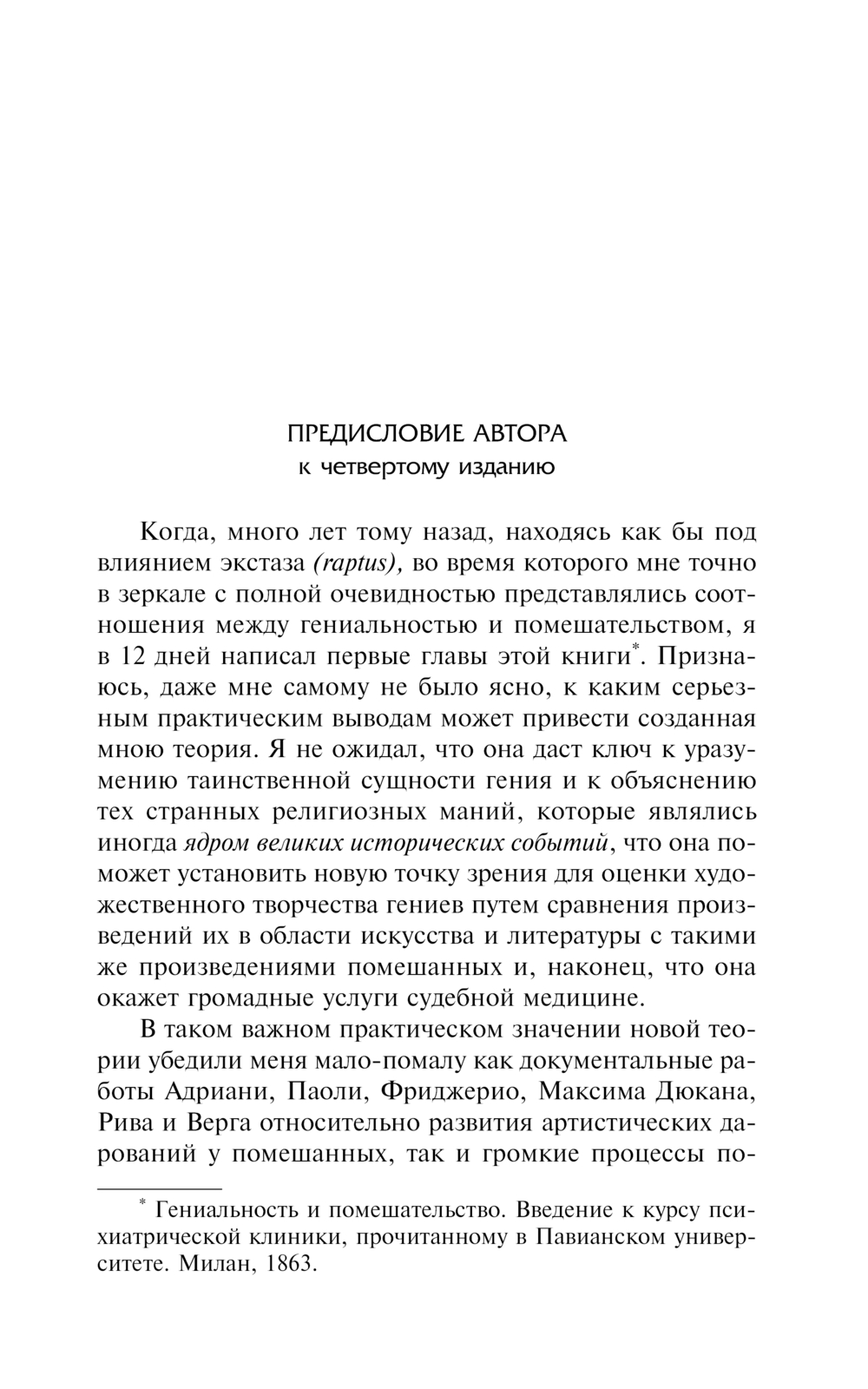 ПРЕДИСЛОВИЕ АВТОРА
к четвертому изданию

Когда, много лет тому назад, находясь как бы под влиянием экстаза (raptus), во время которого мне точно в зеркале с полной очевидностью представлялись соотношения между гениальностью и помешательством, я в 12 дней написал первые главы этой книги*. Признаюсь, даже мне самому не было ясно, к каким серьезным практическим выводам может привести созданная мною теория. Я не ожидал, что она даст ключ к уразумению таинственной сущности гения и к объяснению тех странных религиозных маний, которые являлись иногда ядром великих исторических событий, что она поможет установить новую точку зрения для оценки художественного творчества гениев путем сравнения произведений их в области искусства и литературы с такими же произведениями помешанных и, наконец, что она окажет громадные услуги судебной медицине.

В таком важном практическом значении новой теории убедили меня мало-помалу как документальные работы Адриани, Паоли, Фриджерио, Максима Дюкана, Рива и Верга относительно развития артистических дарований у помешанных, так и громкие процессы по-

* Гениальность и помешательство. Введение к курсу психиатрической клиники, прочитанному в Павианском университете. Милан, 1863.